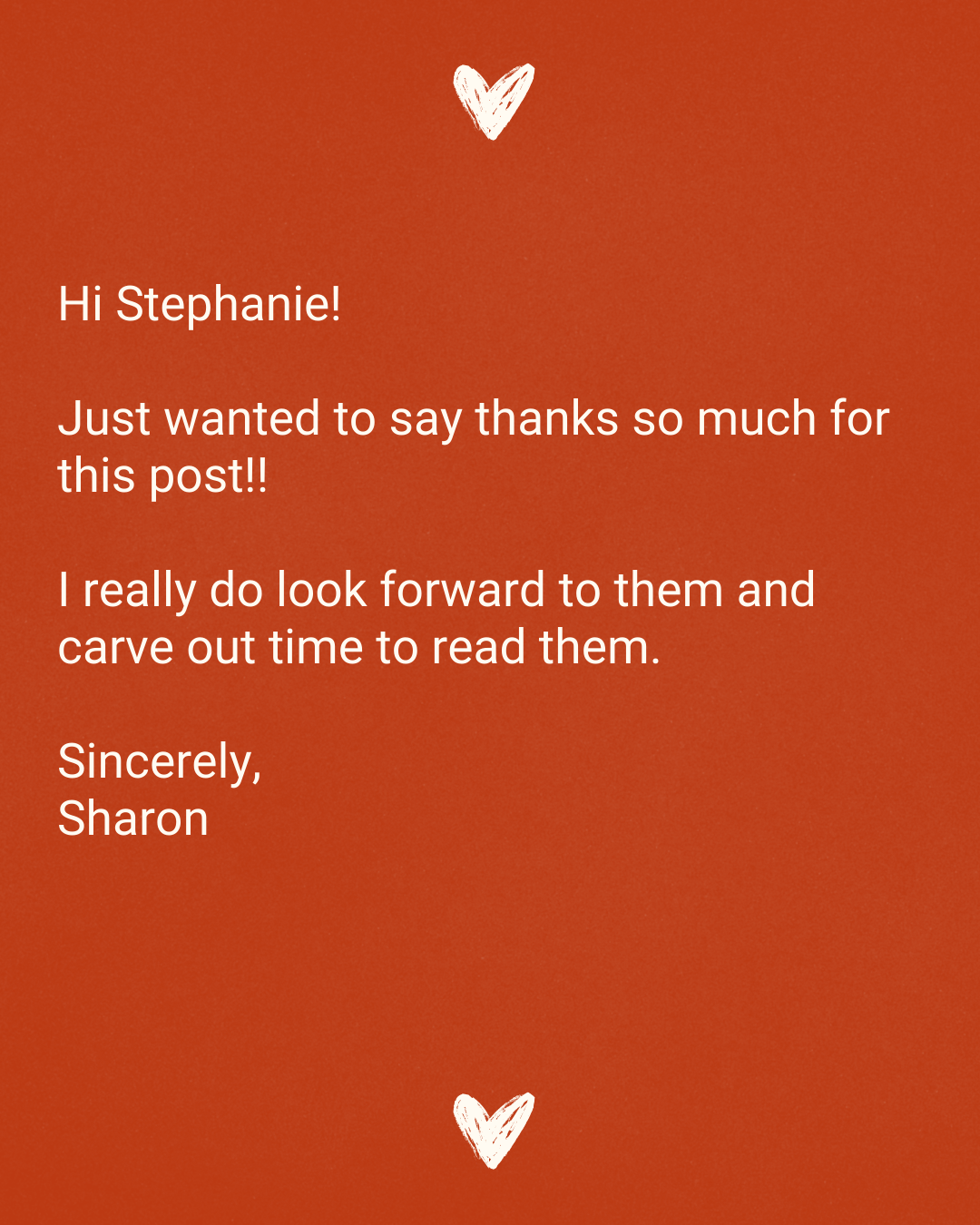 Hi Stephanie!

Just wanted to say thanks so much for this post!!

I really do look forward to them and carve out time to read them.

Sincerely,
Sharon